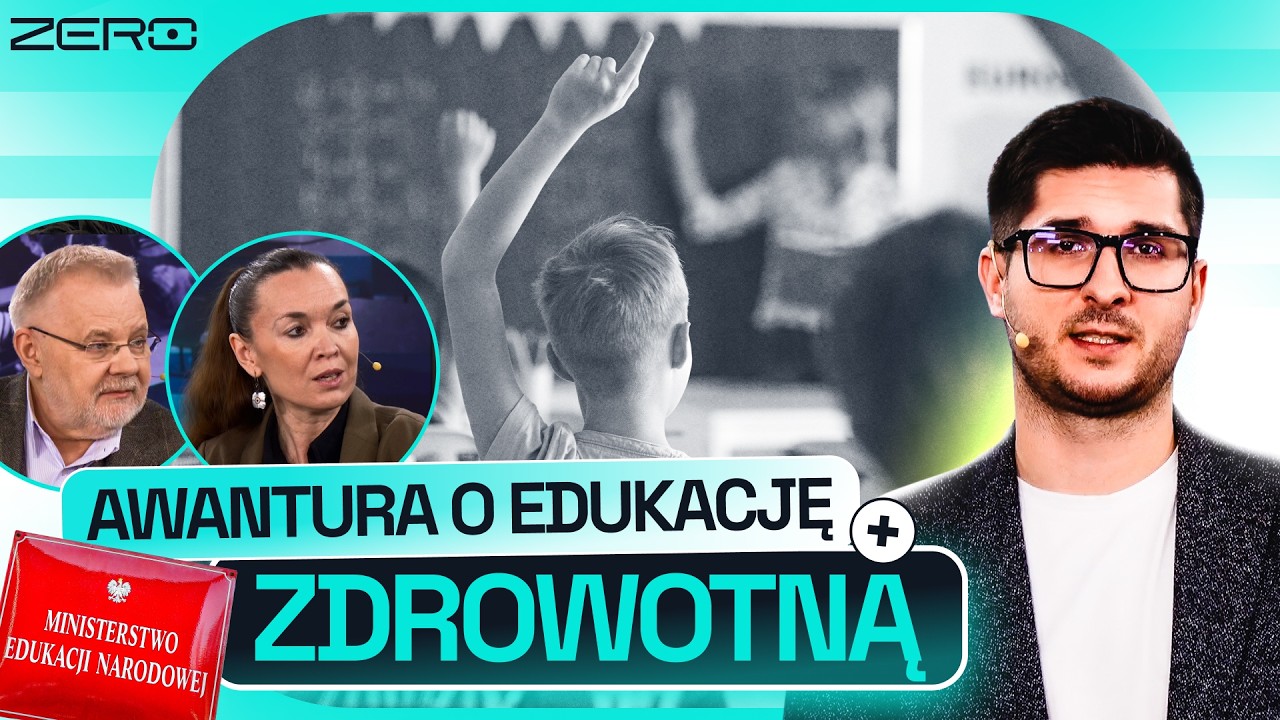 ZERO

AWANTURA O EDUKACJĘ

+

ZDROWOTNĄ

MINISTERSTWO EDUKACJI NARODOWEJ